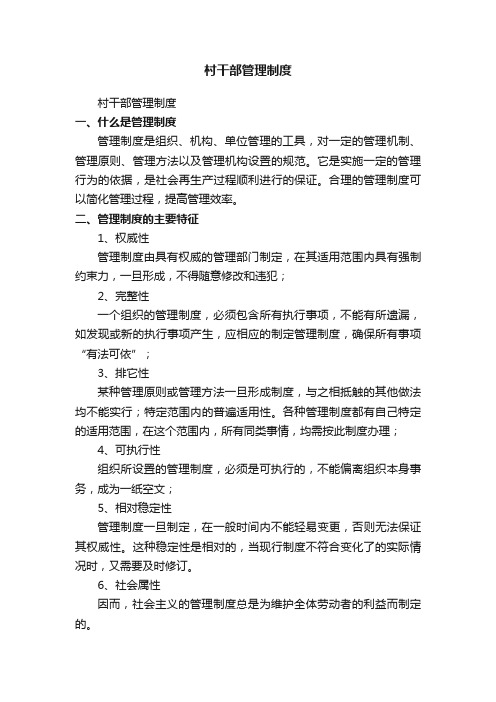 村干部管理制度

村干部管理制度

一、什么是管理制度

管理制度是组织、机构、单位管理的工具，对一定的管理机制、管理原则、管理方法以及管理机构设置的规范。它是实施一定的管理行为的依据，是社会再生产过程顺利进行的保证。合理的管理制度可以简化管理过程，提高管理效率。

二、管理制度的主要特征

1、权威性

管理制度由具有权威的管理部门制定，在其适用范围内具有强制约束力，一旦形成，不得随意修改和违犯；

2、完整性

一个组织的管理制度，必须包含所有执行事项，不能有所遗漏，如发现或新的执行事项产生，应相应的制定管理制度，确保所有事项“有法可依”；

3、排它性

某种管理原则或管理方法一旦形成制度，与之相抵触的其他做法均不能实行；特定范围内的普遍适用性。各种管理制度都有自己特定的适用范围，在这个范围内，所有同类事情，均需按此制度办理；

4、可执行性

组织所设置的管理制度，必须是可执行的，不能偏离组织本身事务，成为一纸空文；

5、相对稳定性

管理制度一旦制定，在一般时间内不能轻易变更，否则无法保证其权威性。这种稳定性是相对的，当现行制度不符合变化了的实际情况时，又需要及时修订。

6、社会属性

因而，社会主义的管理制度总是为维护全体劳动者的利益而制定的。